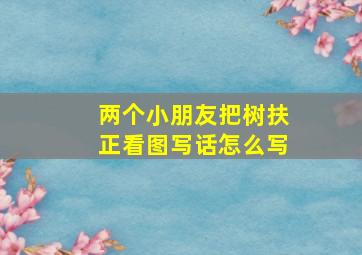 两个小朋友把树扶正看图写话怎么写